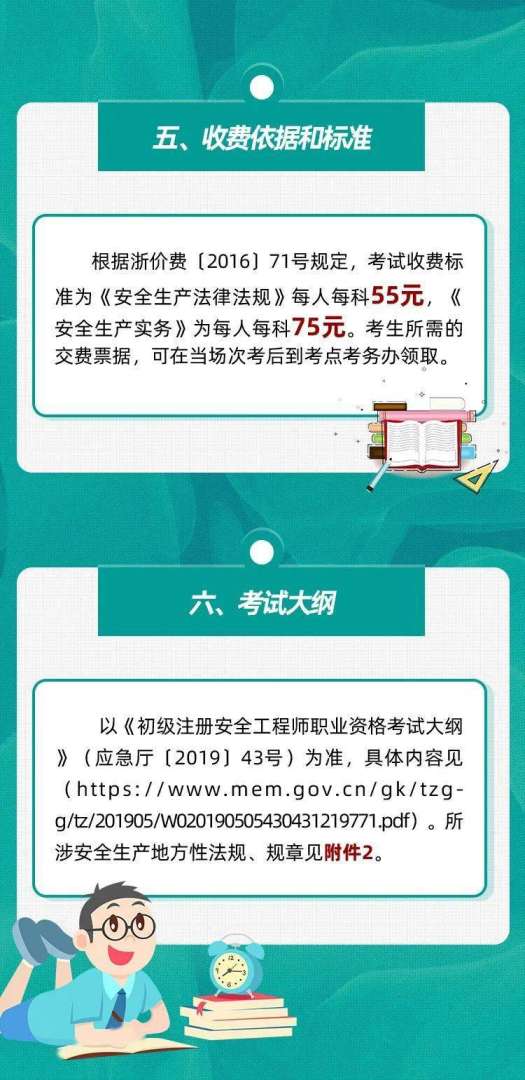 五、收费依据和标准

根据浙价费〔2016〕71号规定，考试收费标准为《安全生产法律法规》每人每科55元，《安全生产实务》为每人每科75元。考生所需的交费票据，可在当场次考后到考点考务办领取。

六、考试大纲

以《初级注册安全工程师职业资格考试大纲》（应急厅〔2019〕43号）为准，具体内容见（https://www.mem.gov.cn/gk/tzgg/tz/201905/W020190505430431219771.pdf）。所涉安全生产地方性法规、规章见附件2。